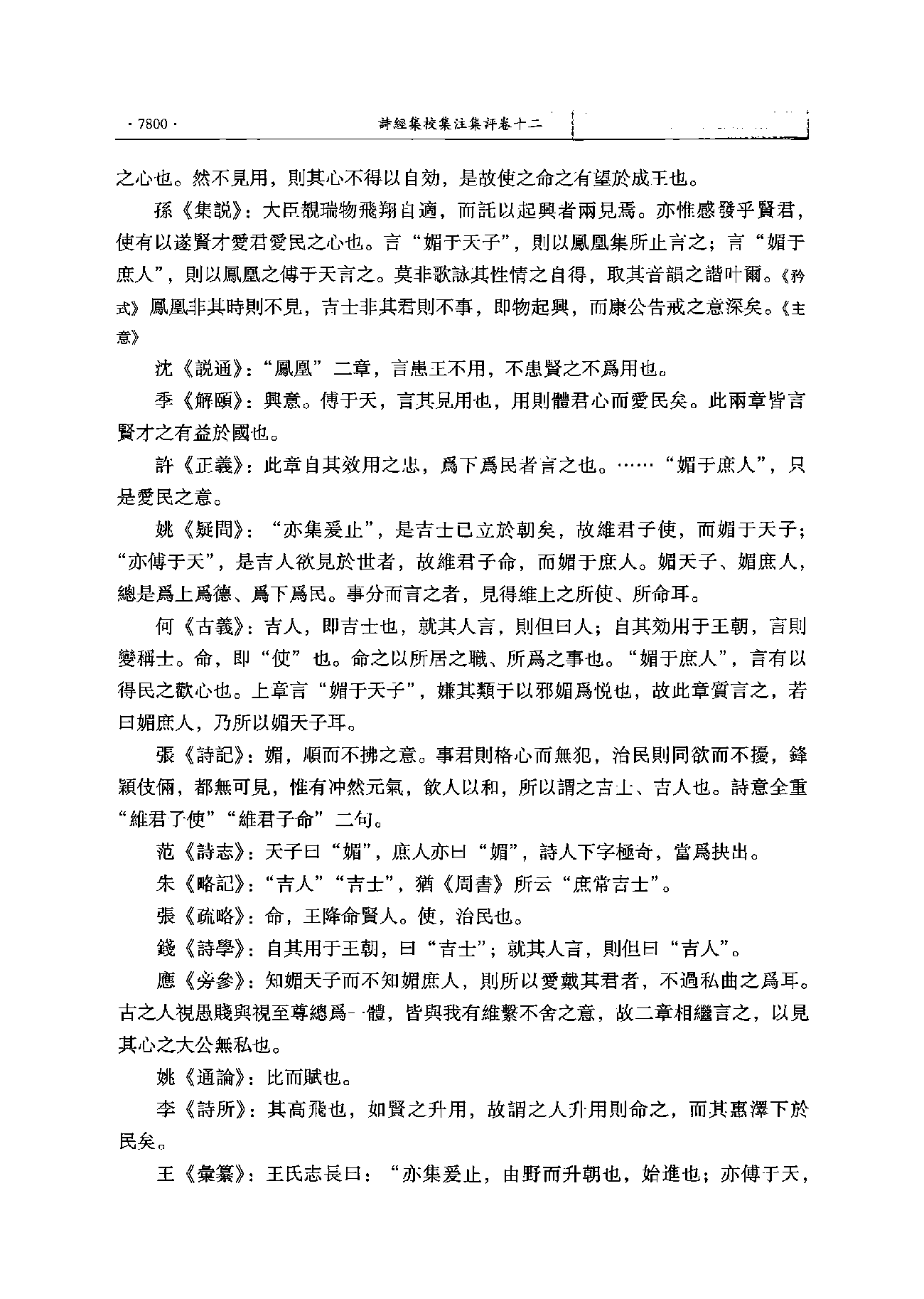 · 7800 · 詩經集校集注集評卷十二

之心也。然不見用，則其心不得以自効，是故使之命之有望於成王也。

孫《集説》：大臣覩瑞物飛翔自適，而託以起興者兩見焉。亦惟感發乎賢君，使有以遂賢才愛君愛民之心也。言“媚于天子”，則以鳳凰集所止言之；言“媚于庶人”，則以鳳凰之傅于天言之。莫非歌詠其性情之自得，取其音韻之諧叶爾。《矜式》鳳凰非其時則不見，吉士非其君則不事，即物起興，而康公告戒之意深矣。《主意》

沈《説通》：“鳳凰”二章，言患王不用，不患賢之不爲用也。

季《解頤》：興意。傅于天，言其見用也，用則體君心而愛民矣。此兩章皆言賢才之有益於國也。

許《正義》：此章自其效用之忠，爲下爲民者言之也。……“媚于庶人”，只是愛民之意。

姚《疑問》：“亦集爰止”，是吉士已立於朝矣，故維君子使，而媚于天子；“亦傅于天”，是吉人欲見於世者，故維君子命，而媚于庶人。媚天子、媚庶人，總是爲上爲德、爲下爲民。事分而言之者，見得維上之所使、所命耳。

何《古義》：吉人，即吉士也，就其人言，則但曰人；自其効用于王朝，言則變稱士。命，即“使”也。命之以所居之職、所爲之事也。“媚于庶人”，言有以得民之歡心也。上章言“媚于天子”，嫌其類于以邪媚爲悦也，故此章質言之，若曰媚庶人，乃所以媚天子耳。

張《詩記》：媚，順而不拂之意。事君則格心而無犯，治民則同欲而不擾，鋒穎伎倆，都無可見，惟有冲然元氣，飲人以和，所以謂之吉士、吉人也。詩意全重“維君子使”“維君子命”二句。

范《詩志》：天子曰“媚”，庶人亦曰“媚”，詩人下字極奇，當爲抉出。

朱《略記》：“吉人”“吉士”，猶《周書》所云“庶常吉士”。

張《疏略》：命，王降命賢人。使，治民也。

錢《詩學》：自其用于王朝，曰“吉士”；就其人言，則但曰“吉人”。

應《旁參》：知媚天子而不知媚庶人，則所以愛戴其君者，不過私曲之爲耳。古之人視愚賤與視至尊總爲一體，皆與我有維繫不舍之意，故二章相繼言之，以見其心之大公無私也。

姚《通論》：比而賦也。

李《詩所》：其高飛也，如賢之升用，故謂之人升用則命之，而其惠澤下於民矣。

王《彙纂》：王氏志長曰：“亦集爰止，由野而升朝也，始進也；亦傅于天，